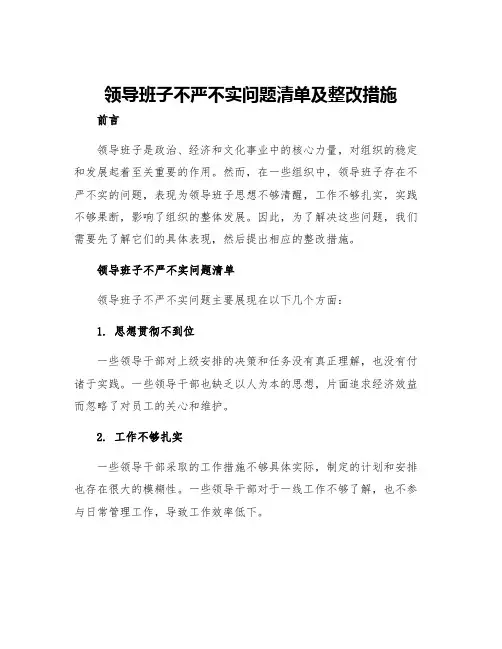 领导班子不严不实问题清单及整改措施

前言

领导班子是政治、经济和文化事业中的核心力量，对组织的稳定和发展起着至关重要的作用。然而，在一些组织中，领导班子存在不严不实的问题，表现为领导班子思想不够清醒，工作不够扎实，实践不够果断，影响了组织的整体发展。因此，为了解决这些问题，我们需要先了解它们的具体表现，然后提出相应的整改措施。

领导班子不严不实问题清单

领导班子不严不实问题主要展现在以下几个方面：

1. 思想贯彻不到位

一些领导干部对上级安排的决策和任务没有真正理解，也没有付诸于实践。一些领导干部也缺乏以人为本的思想，片面追求经济效益而忽略了对员工的关心和维护。

2. 工作不够扎实

一些领导干部采取的工作措施不够具体实际，制定的计划和安排也存在很大的模糊性。一些领导干部对于一线工作不够了解，也不参与日常管理工作，导致工作效率低下。